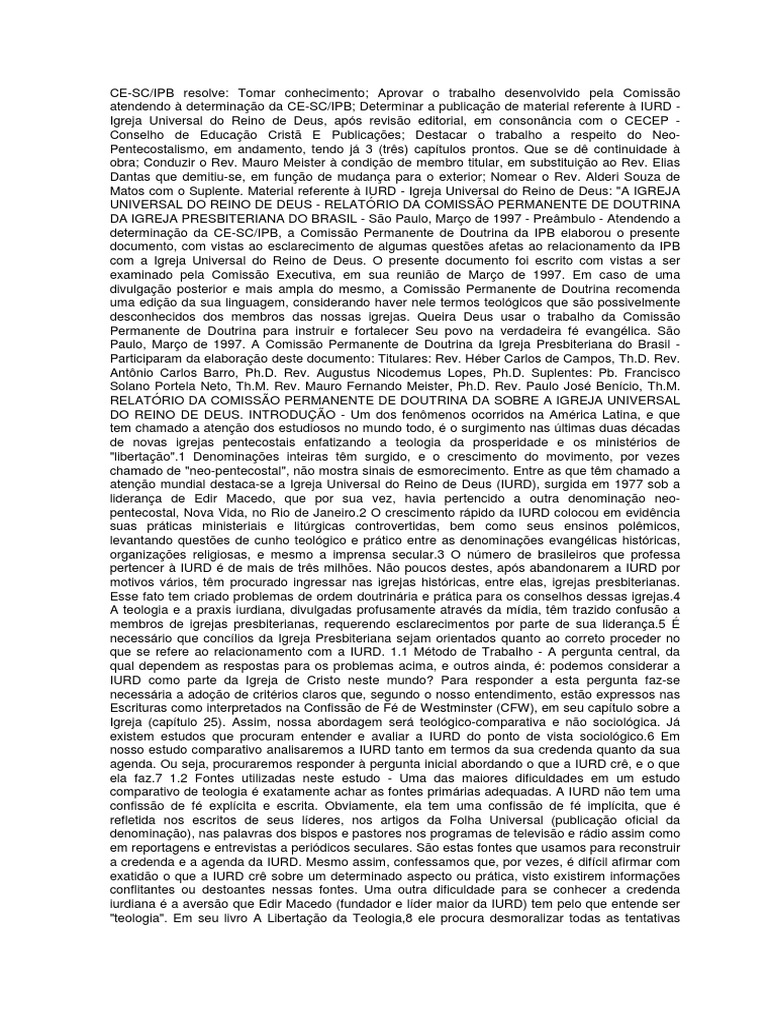 CE-SC/IPB resolve: Tomar conhecimento; Aprovar o trabalho desenvolvido pela Comissão atendendo à determinação da CE-SC/IPB; Determinar a publicação de material referente à IURD - Igreja Universal do Reino de Deus, após revisão editorial, em consonância com o CECEP - Conselho de Educação Cristã E Publicações; Destacar o trabalho a respeito do Neo-Pentecostalismo, em andamento, tendo já 3 (três) capítulos prontos. Que se dê continuidade à obra; Conduzir o Rev. Mauro Meister à condição de membro titular, em substituição ao Rev. Elias Dantas que demitiu-se, em função de mudança para o exterior; Nomear o Rev. Alderi Souza de Matos com o Suplente. Material referente à IURD - Igreja Universal do Reino de Deus: "A IGREJA UNIVERSAL DO REINO DE DEUS - RELATÓRIO DA COMISSÃO PERMANENTE DE DOUTRINA DA IGREJA PRESBITERIANA DO BRASIL - São Paulo, Março de 1997 - Preâmbulo - Atendendo a determinação da CE-SC/IPB, a Comissão Permanente de Doutrina da IPB elaborou o presente documento, com vistas ao esclarecimento de algumas questões afetas ao relacionamento da IPB com a Igreja Universal do Reino de Deus. O presente documento foi escrito com vistas a ser examinado pela Comissão Executiva, em sua reunião de Março de 1997. Em caso de uma divulgação posterior e mais ampla do mesmo, a Comissão Permanente de Doutrina recomenda uma edição da sua linguagem, considerando haver nele termos teológicos que são possivelmente desconhecidos dos membros das nossas igrejas. Queira Deus usar o trabalho da Comissão Permanente de Doutrina para instruir e fortalecer Seu povo na verdadeira fé evangélica. São Paulo, Março de 1997. A Comissão Permanente de Doutrina da Igreja Presbiteriana do Brasil - Participaram da elaboração deste documento: Titulares: Rev. Héber Carlos de Campos, Th.D. Rev. Antônio Carlos Barro, Ph.D. Rev. Augustus Nicodemus Lopes, Ph.D. Suplentes: Pb. Francisco Solano Portela Neto, Th.M. Rev. Mauro Fernando Meister, Ph.D. Rev. Paulo José Benício, Th.M. RELATÓRIO DA COMISSÃO PERMANENTE DE DOUTRINA DA SOBRE A IGREJA UNIVERSAL DO REINO DE DEUS. INTRODUÇÃO - Um dos fenômenos ocorridos na América Latina, e que tem chamado a atenção dos estudiosos no mundo todo, é o surgimento nas últimas duas décadas de novas igrejas pentecostais enfatizando a teologia da prosperidade e os ministérios de "libertação".1 Denominações inteiras têm surgido, e o crescimento do movimento, por vezes chamado de "neo-pentecostal", não mostra sinais de esmorecimento. Entre as que têm chamado a atenção mundial destaca-se a Igreja Universal do Reino de Deus (IURD), surgida em 1977 sob a liderança de Edir Macedo, que por sua vez, havia pertencido a outra denominação neo-pentecostal, Nova Vida, no Rio de Janeiro.2 O crescimento rápido da IURD colocou em evidência suas práticas ministeriais e litúrgicas controvertidas, bem como seus ensinos polêmicos, levantando questões de cunho teológico e prático entre as denominações evangélicas históricas, organizações religiosas, e mesmo a imprensa secular.3 O número de brasileiros que professa pertencer à IURD é de mais de três milhões. Não poucos destes, após abandonarem a IURD por motivos vários, têm procurado ingressar nas igrejas históricas, entre elas, igrejas presbiterianas. Esse fato tem criado problemas de ordem doutrinária e prática para os conselhos dessas igrejas.4 A teologia e a praxis iurdiana, divulgadas profusamente através da mídia, têm trazido confusão a membros de igrejas presbiterianas, requerendo esclarecimentos por parte de sua liderança.5 É necessário que concílios da Igreja Presbiteriana sejam orientados quanto ao correto proceder no que se refere ao relacionamento com a IURD. 1.1 Método de Trabalho - A pergunta central, da qual dependem as respostas para os problemas acima, e outros ainda, é: podemos considerar a IURD como parte da Igreja de Cristo neste mundo? Para responder a esta pergunta faz-se necessária a adoção de critérios claros que, segundo o nosso entendimento, estão expressos nas Escrituras como interpretados na Confissão de Fé de Westminster (CFW), em seu capítulo sobre a Igreja (capítulo 25). Assim, nossa abordagem será teológico-comparativa e não sociológica. Já existem estudos que procuram entender e avaliar a IURD do ponto de vista sociológico.6 Em nosso estudo comparativo analisaremos a IURD tanto em termos da sua credenda quanto da sua agenda. Ou seja, procuraremos responder à pergunta inicial abordando o que a IURD crê, e o que ela faz.7 1.2 Fontes utilizadas neste estudo - Uma das maiores dificuldades em um estudo comparativo de teologia é exatamente achar as fontes primárias adequadas. A IURD não tem uma confissão de fé explícita e escrita. Obviamente, ela tem uma confissão de fé implícita, que é refletida nos escritos de seus líderes, nos artigos da Folha Universal (publicação oficial da denominação), nas palavras dos bispos e pastores nos programas de televisão e rádio assim como em reportagens e entrevistas a periódicos seculares. São estas fontes que usamos para reconstruir a credenda e a agenda da IURD. Mesmo assim, confessamos que, por vezes, é difícil afirmar com exatidão o que a IURD crê sobre um determinado aspecto ou prática, visto existirem informações conflitantes ou destoantes nessas fontes. Uma outra dificuldade para se conhecer a credenda iurdiana é a aversão que Edir Macedo (fundador e líder maior da IURD) tem pelo que entende ser "teologia". Em seu livro A Libertação da Teologia,8 ele procura desmoralizar todas as tentativas